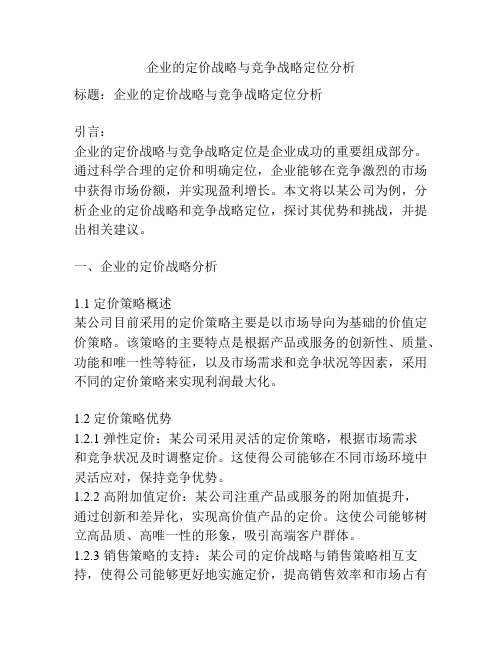 企业的定价战略与竞争战略定位分析

标题：企业的定价战略与竞争战略定位分析

引言：
企业的定价战略与竞争战略定位是企业成功的重要组成部分。通过科学合理的定价和明确定位，企业能够在竞争激烈的市场中获得市场份额，并实现盈利增长。本文将以某公司为例，分析企业的定价战略和竞争战略定位，探讨其优势和挑战，并提出相关建议。

一、企业的定价战略分析

1.1 定价策略概述
某公司目前采用的定价策略主要是以市场导向为基础的价值定价策略。该策略的主要特点是根据产品或服务的创新性、质量、功能和唯一性等特征，以及市场需求和竞争状况等因素，采用不同的定价策略来实现利润最大化。

1.2 定价策略优势
1.2.1 弹性定价：某公司采用灵活的定价策略，根据市场需求和竞争状况及时调整定价。这使得公司能够在不同市场环境中灵活应对，保持竞争优势。
1.2.2 高附加值定价：某公司注重产品或服务的附加值提升，通过创新和差异化，实现高价值产品的定价。这使公司能够树立高品质、高唯一性的形象，吸引高端客户群体。
1.2.3 销售策略的支持：某公司的定价战略与销售策略相互支持，使得公司能够更好地实施定价，提高销售效率和市场占有